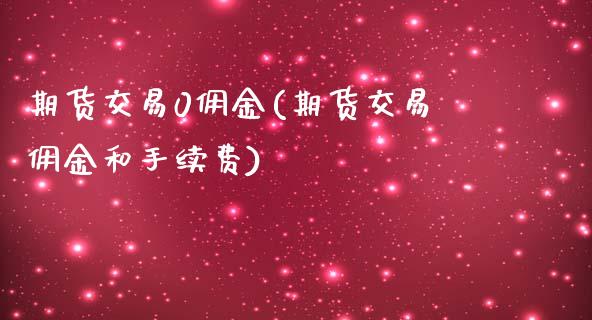 期货交易0佣金(期货交易佣金和手续费)